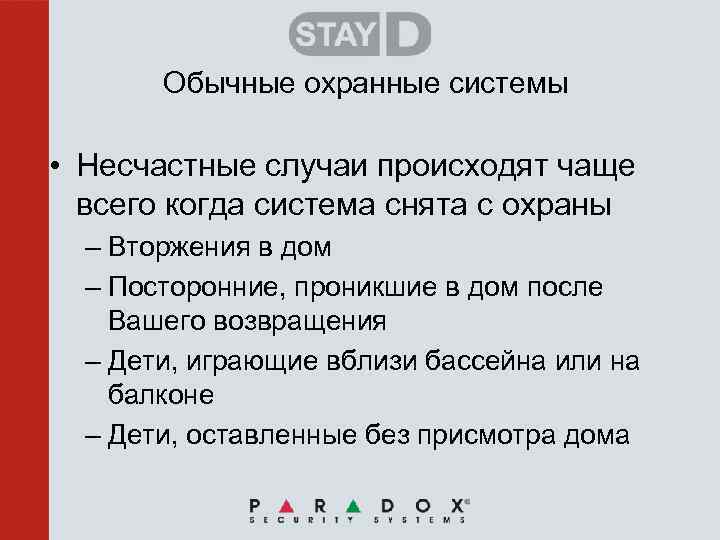 STAY D

Обычные охранные системы

• Несчастные случаи происходят чаще всего когда система снята с охраны
– Вторжения в дом
– Посторонние, проникшие в дом после Вашего возвращения
– Дети, играющие вблизи бассейна или на балконе
– Дети, оставленные без присмотра дома

PARADOX®
SECURITY SYSTEMS